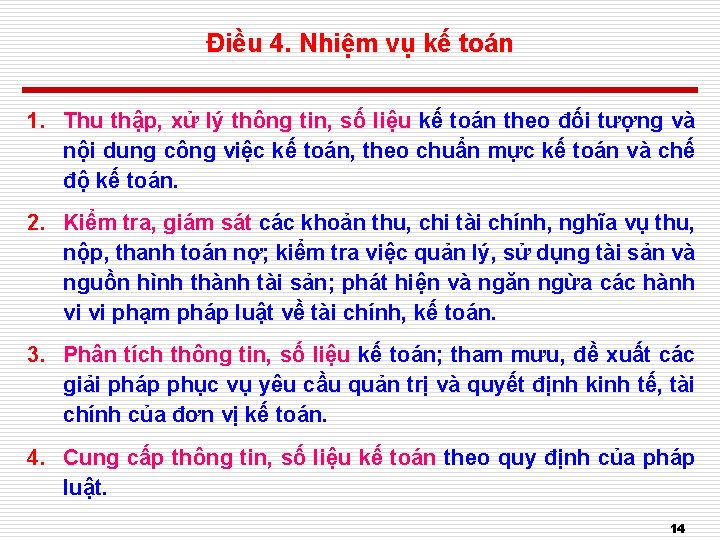 Điều 4. Nhiệm vụ kế toán

1. Thu thập, xử lý thông tin, số liệu kế toán theo đối tượng và nội dung công việc kế toán, theo chuẩn mực kế toán và chế độ kế toán.

2. Kiểm tra, giám sát các khoản thu, chi tài chính, nghĩa vụ thu, nộp, thanh toán nợ; kiểm tra việc quản lý, sử dụng tài sản và nguồn hình thành tài sản; phát hiện và ngăn ngừa các hành vi vi phạm pháp luật về tài chính, kế toán.

3. Phân tích thông tin, số liệu kế toán; tham mưu, đề xuất các giải pháp phục vụ yêu cầu quản trị và quyết định kinh tế, tài chính của đơn vị kế toán.

4. Cung cấp thông tin, số liệu kế toán theo quy định của pháp luật.

14